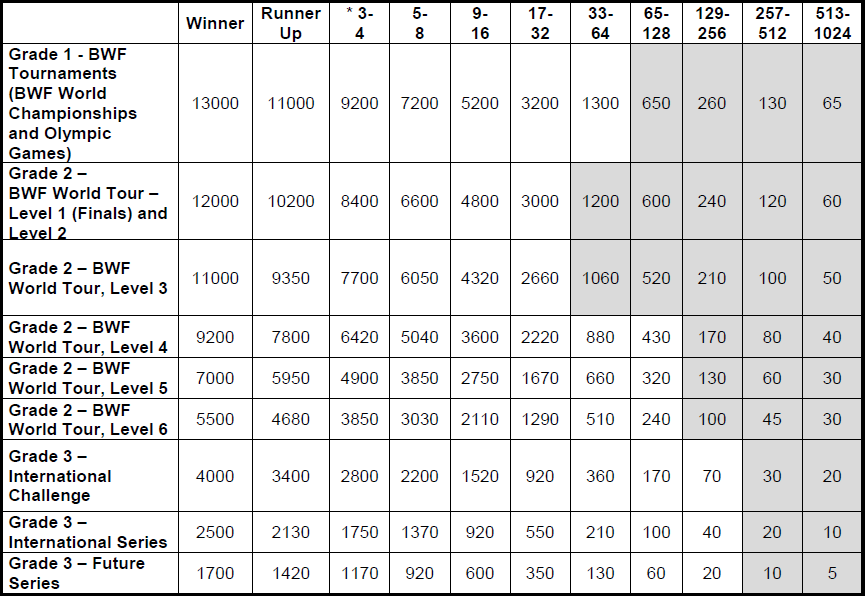 | | Winner | Runner Up | * 3-4 | 5-8 | 9-16 | 17-32 | 33-64 | 65-128 | 129-256 | 257-512 | 513-1024 |
|---|---|---|---|---|---|---|---|---|---|---|---|
| Grade 1 - BWF Tournaments (BWF World Championships and Olympic Games) | 13000 | 11000 | 9200 | 7200 | 5200 | 3200 | 1300 | 650 | 260 | 130 | 65 |
| Grade 2 – BWF World Tour – Level 1 (Finals) and Level 2 | 12000 | 10200 | 8400 | 6600 | 4800 | 3000 | 1200 | 600 | 240 | 120 | 60 |
| Grade 2 – BWF World Tour, Level 3 | 11000 | 9350 | 7700 | 6050 | 4320 | 2660 | 1060 | 520 | 210 | 100 | 50 |
| Grade 2 – BWF World Tour, Level 4 | 9200 | 7800 | 6420 | 5040 | 3600 | 2220 | 880 | 430 | 170 | 80 | 40 |
| Grade 2 – BWF World Tour, Level 5 | 7000 | 5950 | 4900 | 3850 | 2750 | 1670 | 660 | 320 | 130 | 60 | 30 |
| Grade 2 – BWF World Tour, Level 6 | 5500 | 4680 | 3850 | 3030 | 2110 | 1290 | 510 | 240 | 100 | 45 | 30 |
| Grade 3 – International Challenge | 4000 | 3400 | 2800 | 2200 | 1520 | 920 | 360 | 170 | 70 | 30 | 20 |
| Grade 3 – International Series | 2500 | 2130 | 1750 | 1370 | 920 | 550 | 210 | 100 | 40 | 20 | 10 |
| Grade 3 – Future Series | 1700 | 1420 | 1170 | 920 | 600 | 350 | 130 | 60 | 20 | 10 | 5 |